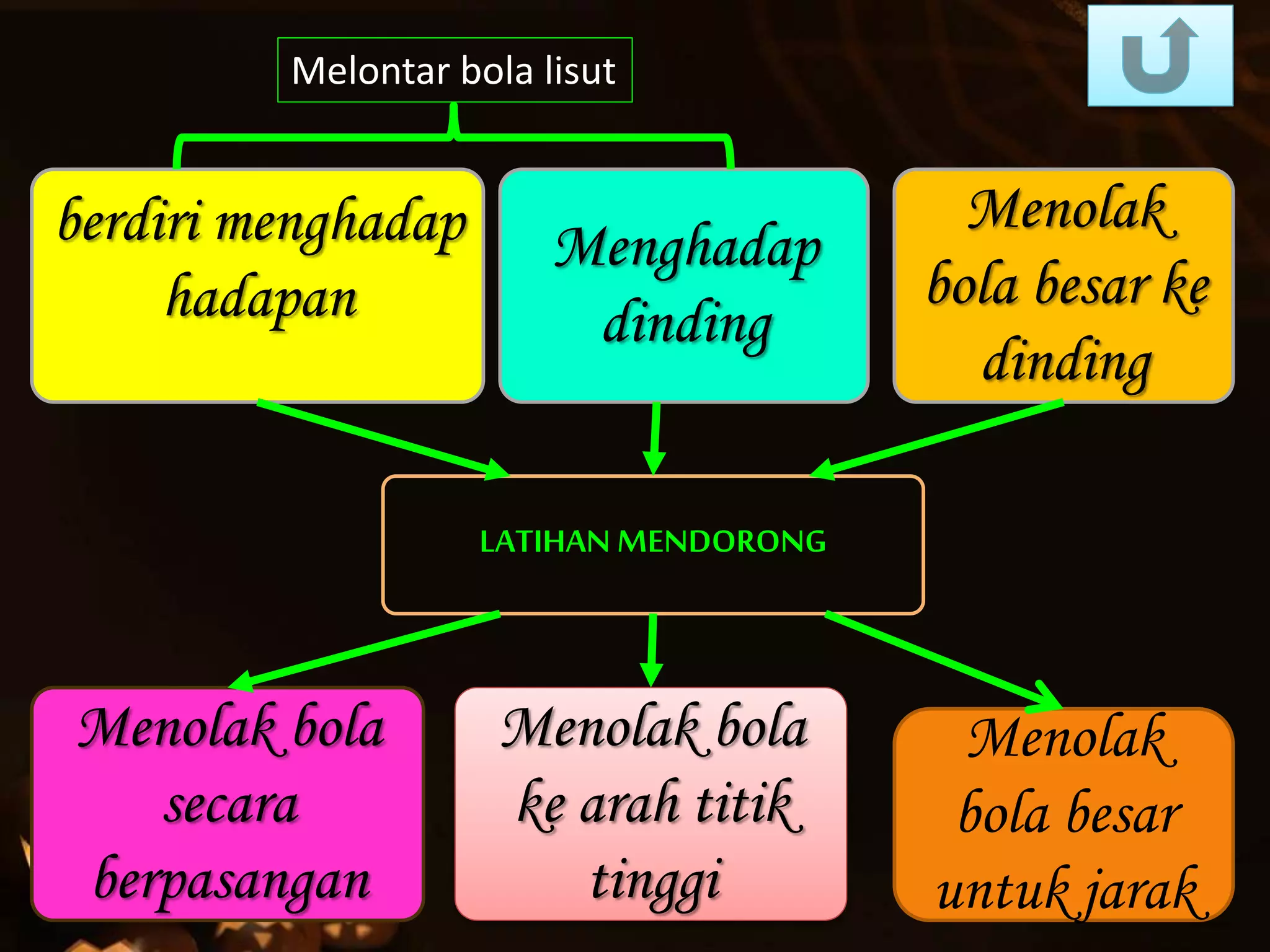 Melontar bola lisut

berdiri menghadap hadapan

Menghadap dinding

Menolak bola besar ke dinding

LATIHAN MENDORONG

Menolak bola secara berpasangan

Menolak bola ke arah titik tinggi

Menolak bola besar untuk jarak